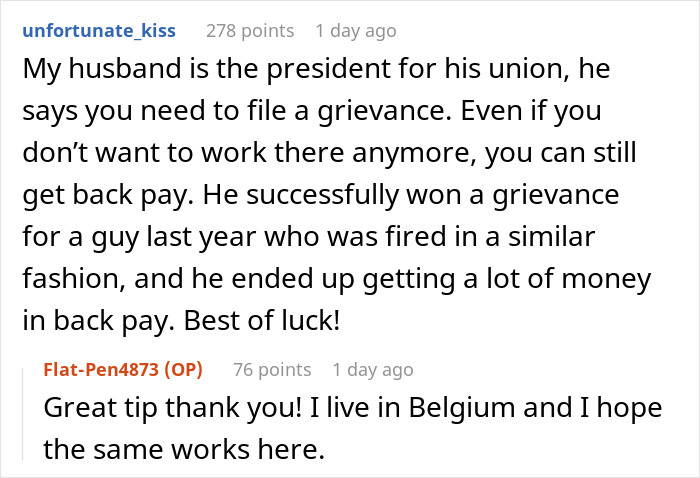 unfortunate_kiss 278 points 1 day ago

My husband is the president for his union, he says you need to file a grievance. Even if you don’t want to work there anymore, you can still get back pay. He successfully won a grievance for a guy last year who was fired in a similar fashion, and he ended up getting a lot of money in back pay. Best of luck!

Flat-Pen4873 (OP) 76 points 1 day ago

Great tip thank you! I live in Belgium and I hope the same works here.